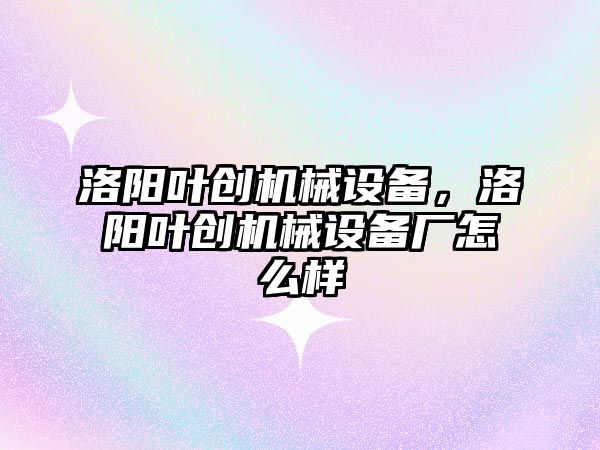 洛阳叶创机械设备，洛阳叶创机械设备厂怎么样